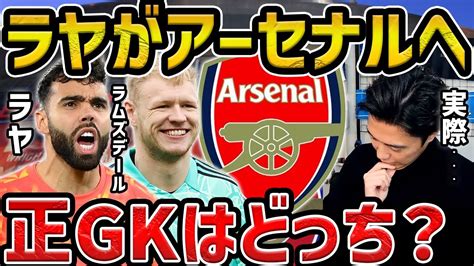 ラヤがアーセナルへ

ラヤ

ラムズデール

Arsenal

実際…

正GKはどっち？